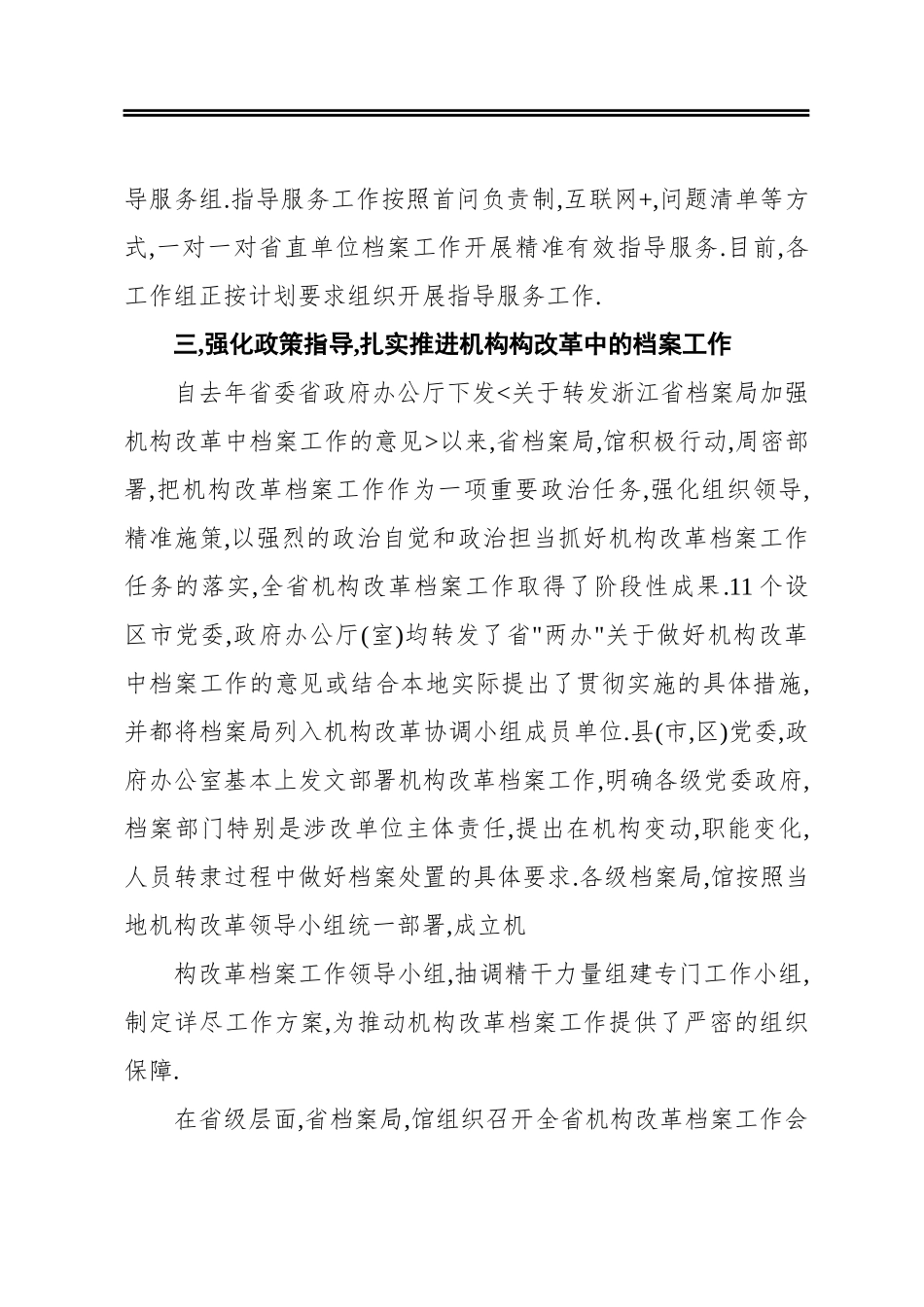 导服务组.指导服务工作按照首问负责制,互联网+,问题清单等方式,一对一对省直单位档案工作开展精准有效指导服务.目前,各工作组正按计划要求组织开展指导服务工作.

三,强化政策指导,扎实推进机构构改革中的档案工作

自去年省委省政府办公厅下发<关于转发浙江省档案局加强机构改革中档案工作的意见>以来,省档案局,馆积极行动,周密部署,把机构改革档案工作作为一项重要政治任务,强化组织领导,精准施策,以强烈的政治自觉和政治担当抓好机构改革档案工作任务的落实,全省机构改革档案工作取得了阶段性成果.11个设区市党委,政府办公厅(室)均转发了省"两办"关于做好机构改革中档案工作的意见或结合本地实际提出了贯彻实施的具体措施,并都将档案局列入机构改革协调小组成员单位.县(市,区)党委,政府办公室基本上发文部署机构改革档案工作,明确各级党委政府,档案部门特别是涉改单位主体责任,提出在机构变动,职能变化,人员转隶过程中做好档案处置的具体要求.各级档案局,馆按照当地机构改革领导小组统一部署,成立机

构改革档案工作领导小组,抽调精干力量组建专门工作小组,制定详尽工作方案,为推动机构改革档案工作提供了严密的组织保障.

在省级层面,省档案局,馆组织召开全省机构改革档案工作会